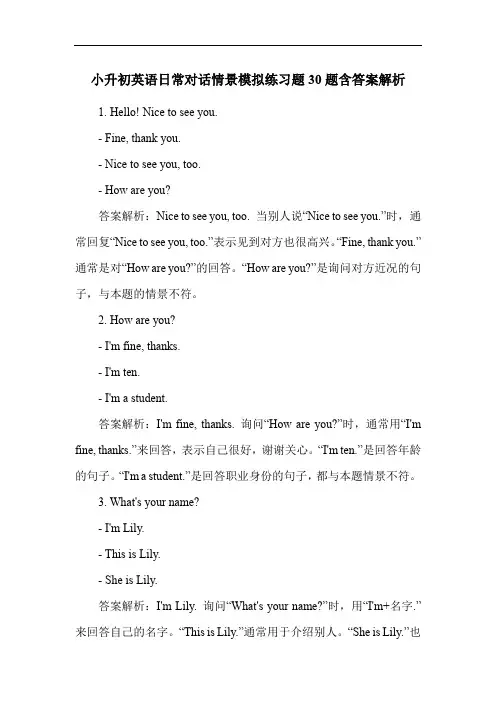 小升初英语日常对话情景模拟练习题30题含答案解析

1. Hello! Nice to see you.

- Fine, thank you.

- Nice to see you, too.

- How are you?

答案解析：Nice to see you, too. 当别人说“Nice to see you.”时，通常回复“Nice to see you, too.”表示见到对方也很高兴。“Fine, thank you.”通常是对“How are you?”的回答。“How are you?”是询问对方近况的句子，与本题的情景不符。

2. How are you?

- I'm fine, thanks.

- I'm ten.

- I'm a student.

答案解析：I'm fine, thanks. 询问“How are you?”时，通常用“I'm fine, thanks.”来回答，表示自己很好，谢谢关心。“I'm ten.”是回答年龄的句子。“I'm a student.”是回答职业身份的句子，都与本题情景不符。

3. What's your name?

- I'm Lily.

- This is Lily.

- She is Lily.

答案解析：I'm Lily. 询问“What's your name?”时，用“I'm+名字.”来回答自己的名字。“This is Lily.”通常用于介绍别人。“She is Lily.”也